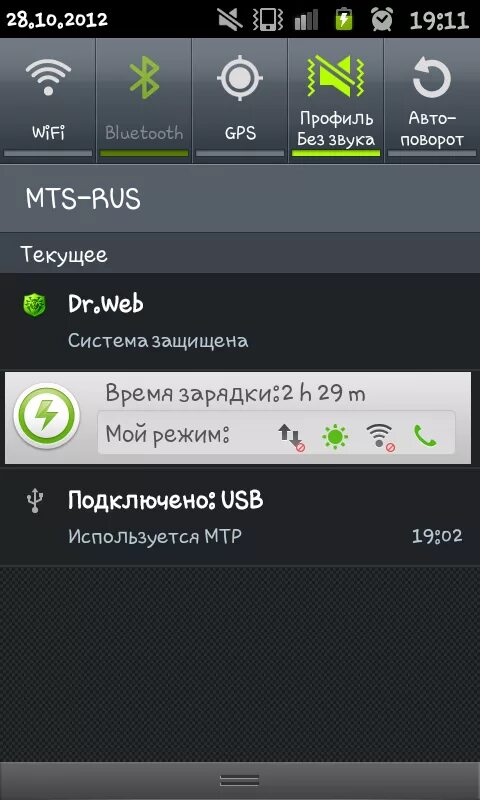 28.10.2012 19:11

WiFi

Bluetooth

GPS

Профиль Без звука

Авто-поворот

MTS-RUS

Текущее

Dr.Web

Система защищена

Время зарядки:2 h 29 m

Мой режим:

Подключено: USB

Используется MTP

19:02